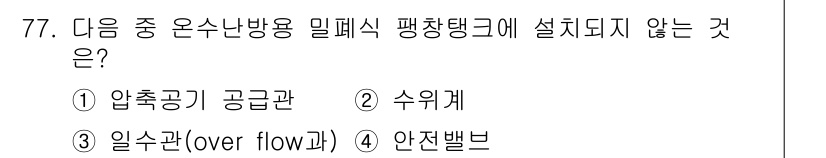 77. 다음 중 온수난방용 밀폐식 팽창탱크에 설치되지 않는 것은?

① 압축공기 공급관 ② 수위계

③ 일수관(over flow과) ④ 안전밸브